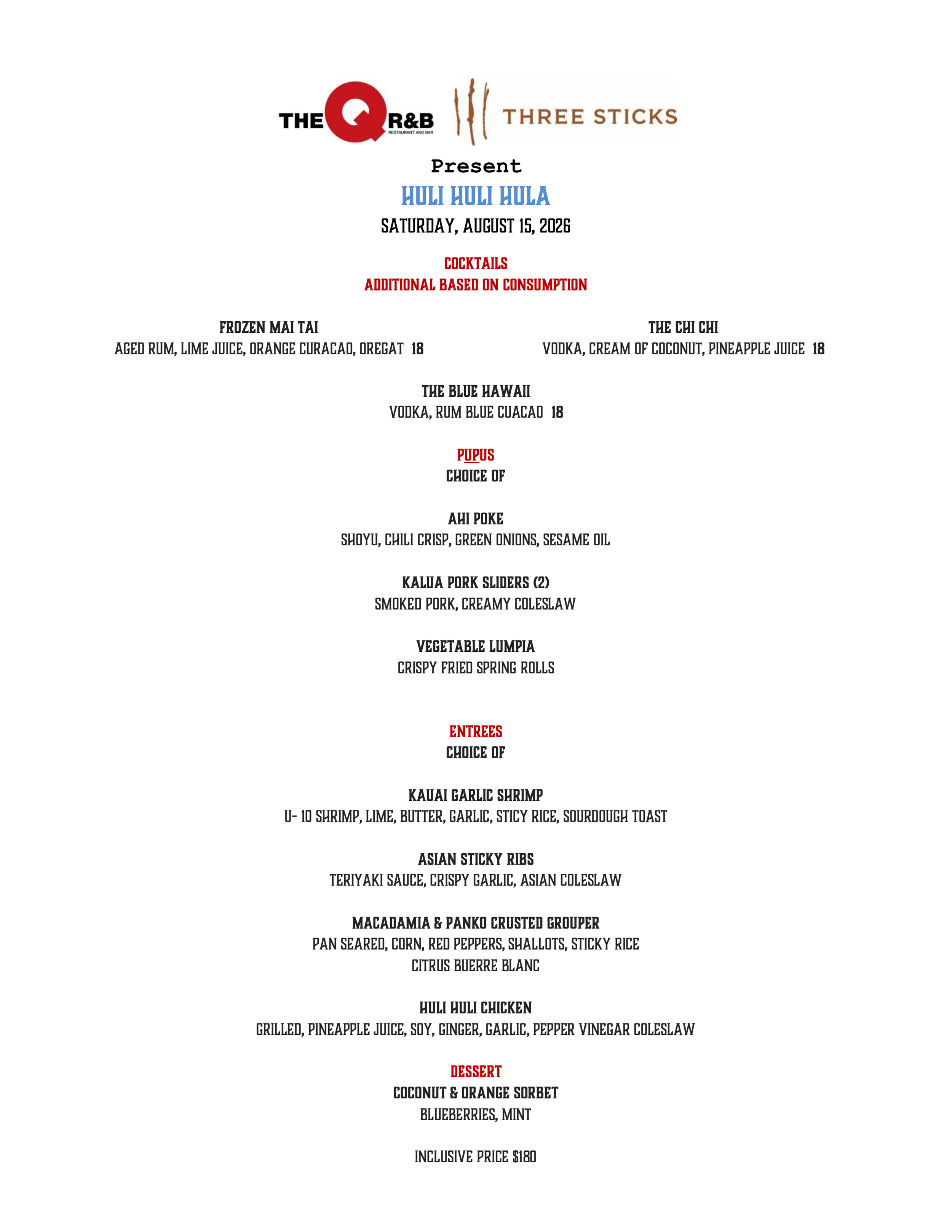 THE Q R&B
RESTAURANT AND BAR

THREE STICKS

Present

HULI HULI HULA

SATURDAY, AUGUST 15, 2026

COCKTAILS
ADDITIONAL BASED ON CONSUMPTION

FROZEN MAI TAI
AGED RUM, LIME JUICE, ORANGE CURACAO, OREGAT 18

THE CHI CHI
VODKA, CREAM OF COCONUT, PINEAPPLE JUICE 18

THE BLUE HAWAII
VODKA, RUM BLUE CUACAO 18

PUPUS
CHOICE OF

AHI POKE
SHOYU, CHILI CRISP, GREEN ONIONS, SESAME OIL

KALUA PORK SLIDERS (2)
SMOKED PORK, CREAMY COLESLAW

VEGETABLE LUMPIA
CRISPY FRIED SPRING ROLLS

ENTREES
CHOICE OF

KAUAI GARLIC SHRIMP
U- 10 SHRIMP, LIME, BUTTER, GARLIC, STICY RICE, SOURDOUGH TOAST

ASIAN STICKY RIBS
TERIYAKI SAUCE, CRISPY GARLIC, ASIAN COLESLAW

MACADAMIA & PANKO CRUSTED GROUPER
PAN SEARED, CORN, RED PEPPERS, SHALLOTS, STICKY RICE
CITRUS BUERRE BLANC

HULI HULI CHICKEN
GRILLED, PINEAPPLE JUICE, SOY, GINGER, GARLIC, PEPPER VINEGAR COLESLAW

DESSERT
COCONUT & ORANGE SORBET
BLUEBERRIES, MINT

INCLUSIVE PRICE $180